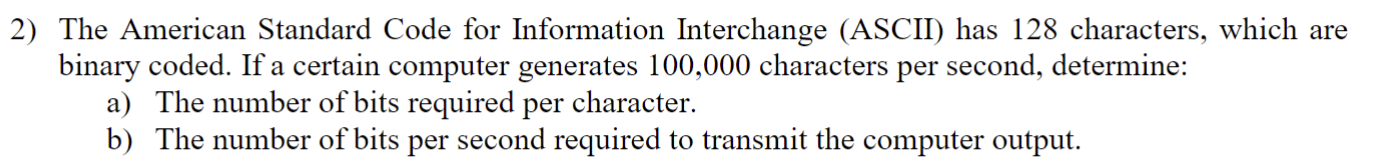 2) The American Standard Code for Information Interchange (ASCII) has 128 characters, which are binary coded. If a certain computer generates 100,000 characters per second, determine:
a) The number of bits required per character.
b) The number of bits per second required to transmit the computer output.